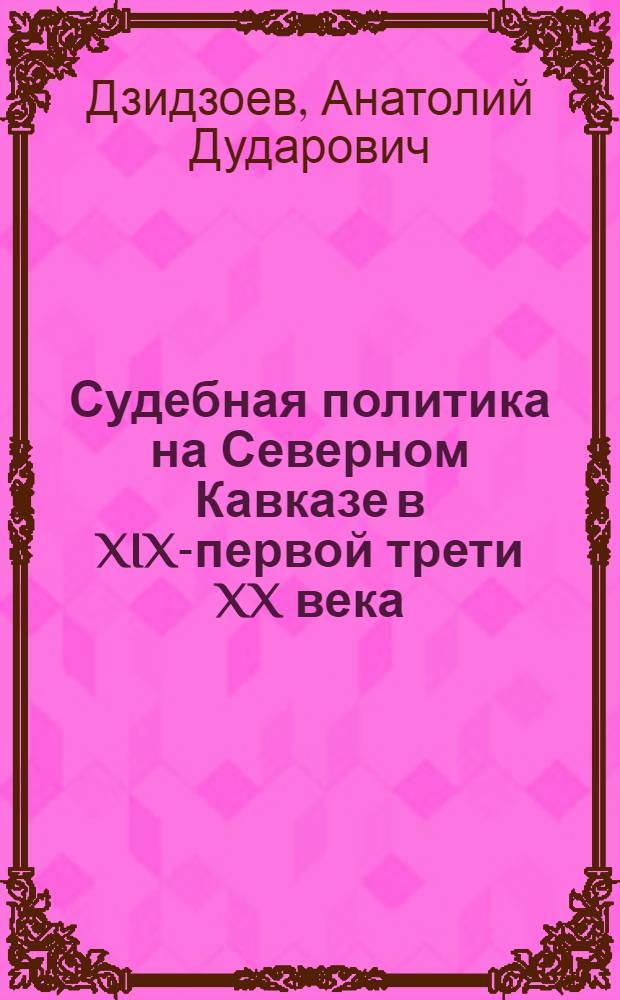 Дзидзоев, Анатолий Дударович

Судебная политика на Северном Кавказе в XIX-первой трети XX века